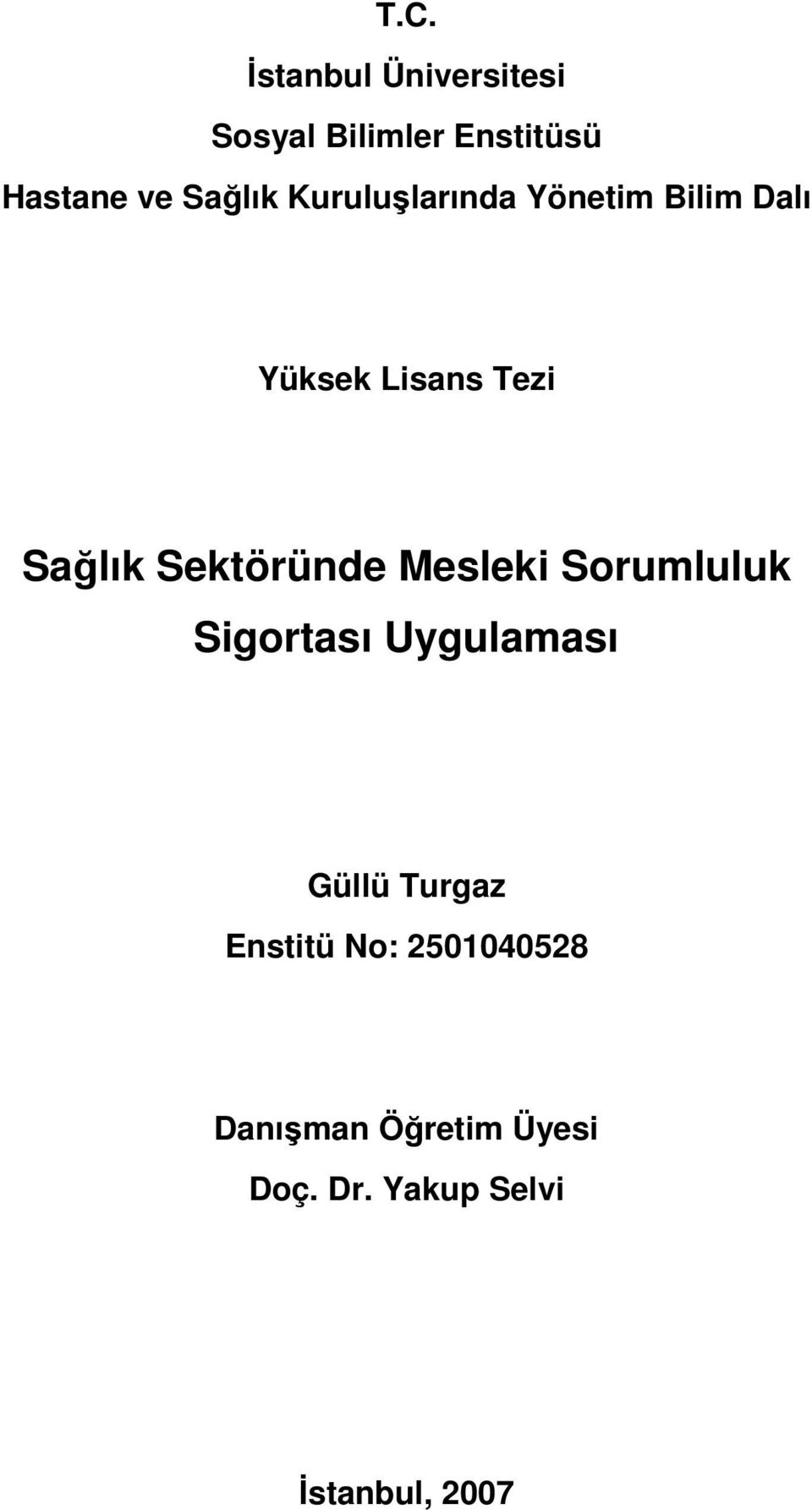 T.C.

İstanbul Üniversitesi

Sosyal Bilimler Enstitüsü

Hastane ve Sağlık Kuruluşlarında Yönetim Bilim Dalı

Yüksek Lisans Tezi

Sağlık Sektöründe Mesleki Sorumluluk Sigortası Uygulaması

Güllü Turgaz

Enstitü No: 2501040528

Danışman Öğretim Üyesi

Doç. Dr. Yakup Selvi

İstanbul, 2007